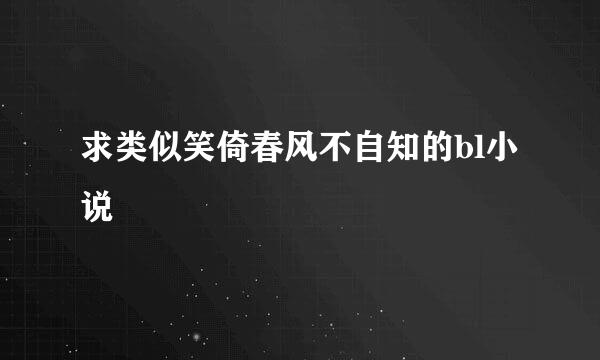 求类似笑倚春风不自知的bl小说